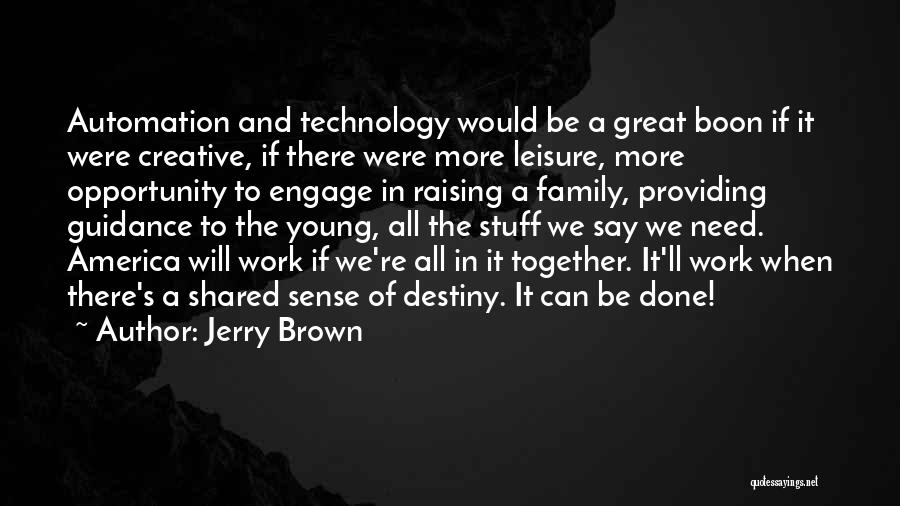 Automation and technology would be a great boon if it were creative, if there were more leisure, more opportunity to engage in raising a family, providing guidance to the young, all the stuff we say we need. America will work if we're all in it together. It'll work when there's a shared sense of destiny. It can be done!

~ Author: Jerry Brown

quotessayings.net